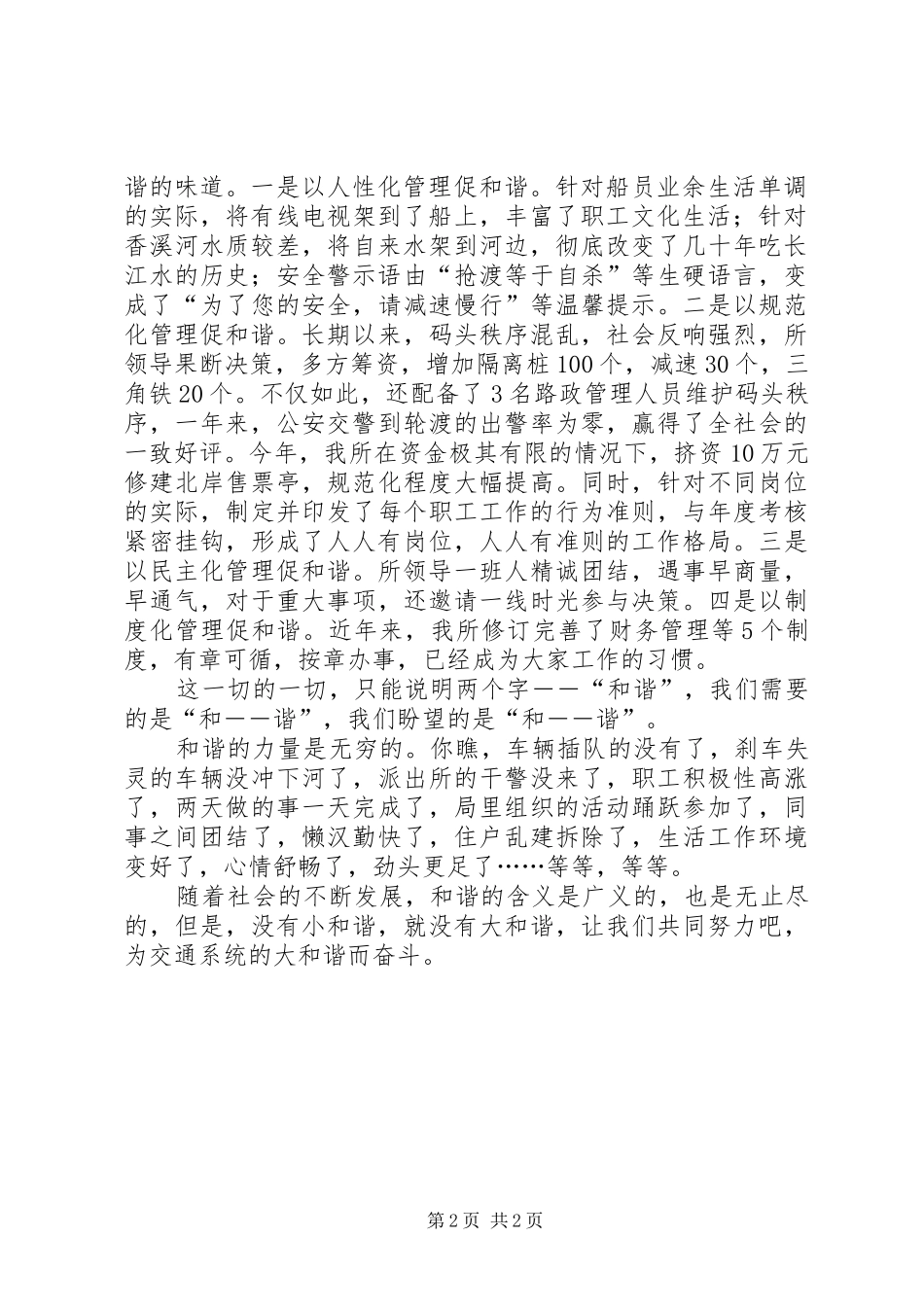 谐的味道。一是以人性化管理促和谐。针对船员业余生活单调的实际，将有线电视架到了船上，丰富了职工文化生活；针对香溪河水质较差，将自来水架到河边，彻底改变了几十年吃长江水的历史；安全警示语由“抢渡等于自杀”等生硬语言，变成了“为了您的安全，请减速慢行”等温馨提示。二是以规范化管理促和谐。长期以来，码头秩序混乱，社会反响强烈，所领导果断决策，多方筹资，增加隔离桩100个，减速30个，三角铁20个。不仅如此，还配备了3名路政管理人员维护码头秩序，一年来，公安交警到轮渡的出警率为零，赢得了全社会的一致好评。今年，我所在资金极其有限的情况下，挤资10万元修建北岸售票亭，规范化程度大幅提高。同时，针对不同岗位的实际，制定并印发了每个职工工作的行为准则，与年度考核紧密挂钩，形成了人人有岗位，人人有准则的工作格局。三是以民主化管理促和谐。所领导一班人精诚团结，遇事早商量，早通气，对于重大事项，还邀请一线时光参与决策。四是以制度化管理促和谐。近年来，我所修订完善了财务管理等5个制度，有章可循，按章办事，已经成为大家工作的习惯。

这一切的一切，只能说明两个字——“和谐”，我们需要的是“和——谐”，我们盼望的是“和——谐”。

和谐的力量是无穷的。你瞧，车辆插队的没有了，刹车失灵的车辆没冲下河了，派出所的干警没来了，职工积极性高涨了，两天做的事一天完成了，局里组织的活动踊跃参加了，同事之间团结了，懒汉勤快了，住户乱建拆除了，生活工作环境变好了，心情舒畅了，劲头更足了……等等，等等。

随着社会的不断发展，和谐的含义是广义的，也是无止尽的，但是，没有小和谐，就没有大和谐，让我们共同努力吧，为交通系统的大和谐而奋斗。

第2页 共2页